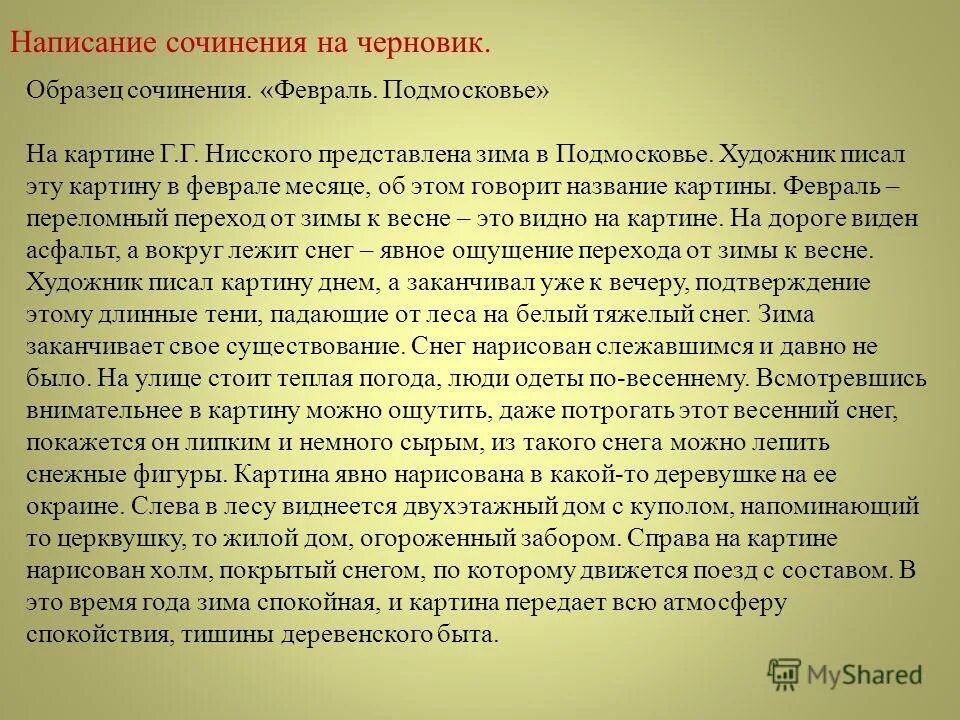 Написание сочинения на черновик.

Образец сочинения. «Февраль. Подмосковье»

На картине Г.Г. Нисского представлена зима в Подмосковье. Художник писал эту картину в феврале месяце, об этом говорит название картины. Февраль – переломный переход от зимы к весне – это видно на картине. На дороге виден асфальт, а вокруг лежит снег – явное ощущение перехода от зимы к весне. Художник писал картину днем, а заканчивал уже к вечеру, подтверждение этому длинные тени, падающие от леса на белый тяжелый снег. Зима заканчивает свое существование. Снег нарисован слежавшимся и давно не было. На улице стоит теплая погода, люди одеты по-весеннему. Всмотревшись внимательнее в картину можно ощутить, даже потрогать этот весенний снег, покажется он липким и немного сырым, из такого снега можно лепить снежные фигуры. Картина явно нарисована в какой-то деревушке на ее окраине. Слева в лесу виднеется двухэтажный дом с куполом, напоминающий то церквушку, то жилой дом, огороженный забором. Справа на картине нарисован холм, покрытый снегом, по которому движется поезд с составом. В это время года зима спокойная, и картина передает всю атмосферу спокойствия, тишины деревенского быта.

MyShared